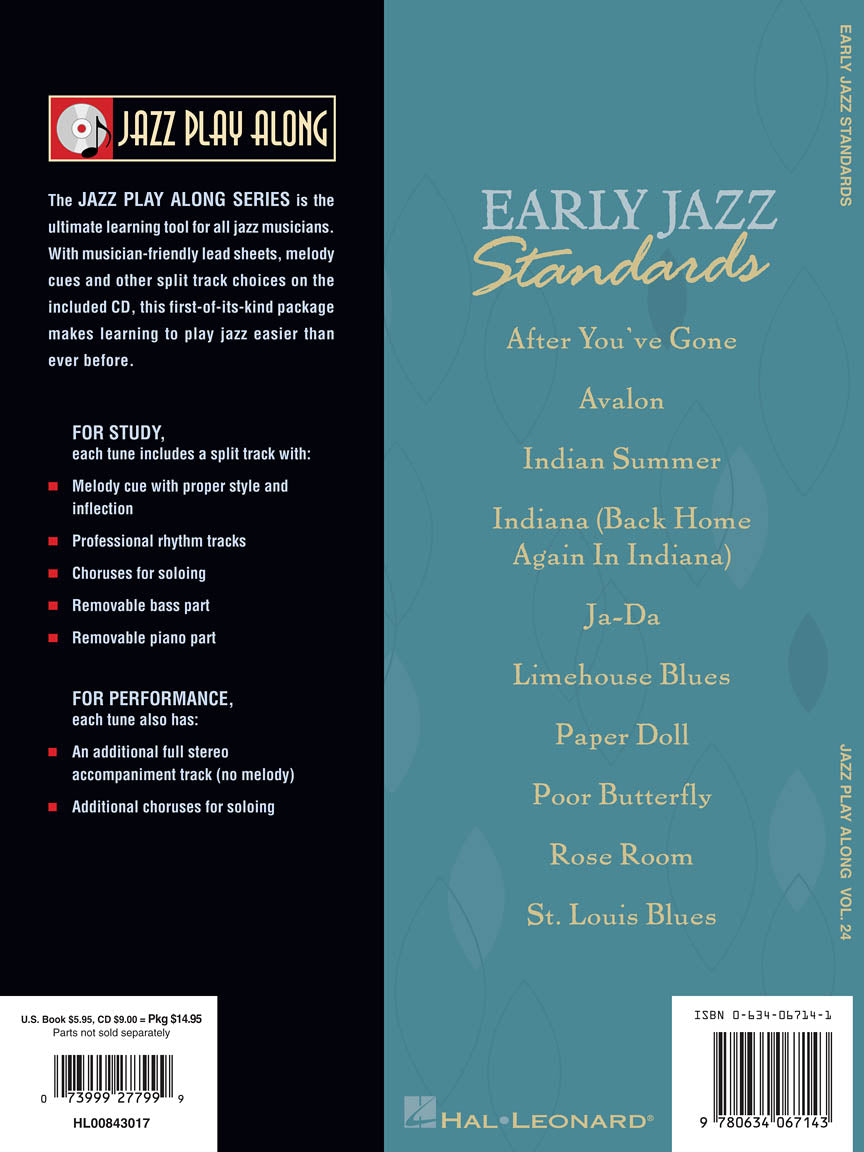 JAZZ PLAY ALONG

The JAZZ PLAY ALONG SERIES is the ultimate learning tool for all jazz musicians. With musician-friendly lead sheets, melody cues and other split track choices on the included CD, this first-of-its-kind package makes learning to play jazz easier than ever before.

FOR STUDY,
each tune includes a split track with:

Melody cue with proper style and inflection

Professional rhythm tracks

Choruses for soloing

Removable bass part

Removable piano part

FOR PERFORMANCE,
each tune also has:

An additional full stereo accompaniment track (no melody)

Additional choruses for soloing

U.S. Book $5.95, CD $9.00 = Pkg $14.95
Parts not sold separately

0 73999 27799 9

HL00843017

EARLY JAZZ
Standards

After You've Gone

Avalon

Indian Summer

Indiana (Back Home Again In Indiana)

Ja-Da

Limehouse Blues

Paper Doll

Poor Butterfly

Rose Room

St. Louis Blues

HAL•LEONARD®

ISBN 0-634-06714-1

9 780634 067143

EARLY JAZZ STANDARDS

JAZZ PLAY ALONG VOL. 24